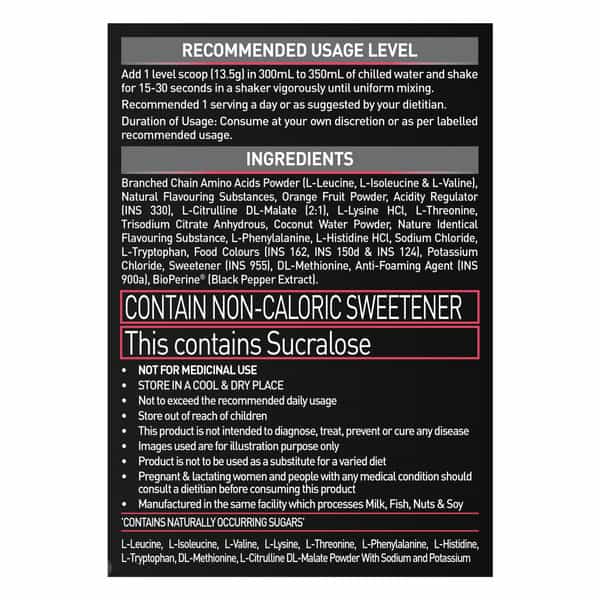 RECOMMENDED USAGE LEVEL

Add 1 level scoop (13.5g) in 300mL to 350mL of chilled water and shake for 15-30 seconds in a shaker vigorously until uniform mixing.

Recommended 1 serving a day or as suggested by your dietitian.

Duration of Usage: Consume at your own discretion or as per labelled recommended usage.

INGREDIENTS

Branched Chain Amino Acids Powder (L-Leucine, L-Isoleucine & L-Valine), Natural Flavouring Substances, Orange Fruit Powder, Acidity Regulator (INS 330), L-Citrulline DL-Malate (2:1), L-Lysine HCl, L-Threonine, Trisodium Citrate Anhydrous, Coconut Water Powder, Nature Identical Flavouring Substance, L-Phenylalanine, L-Histidine HCl, Sodium Chloride, L-Tryptophan, Food Colours (INS 162, INS 150d & INS 124), Potassium Chloride, Sweetener (INS 955), DL-Methionine, Anti-Foaming Agent (INS 900a), BioPerine® (Black Pepper Extract).

CONTAIN NON-CALORIC SWEETENER

This contains Sucralose

• NOT FOR MEDICINAL USE
• STORE IN A COOL & DRY PLACE
• Not to exceed the recommended daily usage
• Store out of reach of children
• This product is not intended to diagnose, treat, prevent or cure any disease
• Images used are for illustration purpose only
• Product is not to be used as a substitute for a varied diet
• Pregnant & lactating women and people with any medical condition should consult a dietitian before consuming this product
• Manufactured in the same facility which processes Milk, Fish, Nuts & Soy

'CONTAINS NATURALLY OCCURRING SUGARS'

L-Leucine, L-Isoleucine, L-Valine, L-Lysine, L-Threonine, L-Phenylalanine, L-Histidine, L-Tryptophan, DL-Methionine, L-Citrulline DL-Malate Powder With Sodium and Potassium